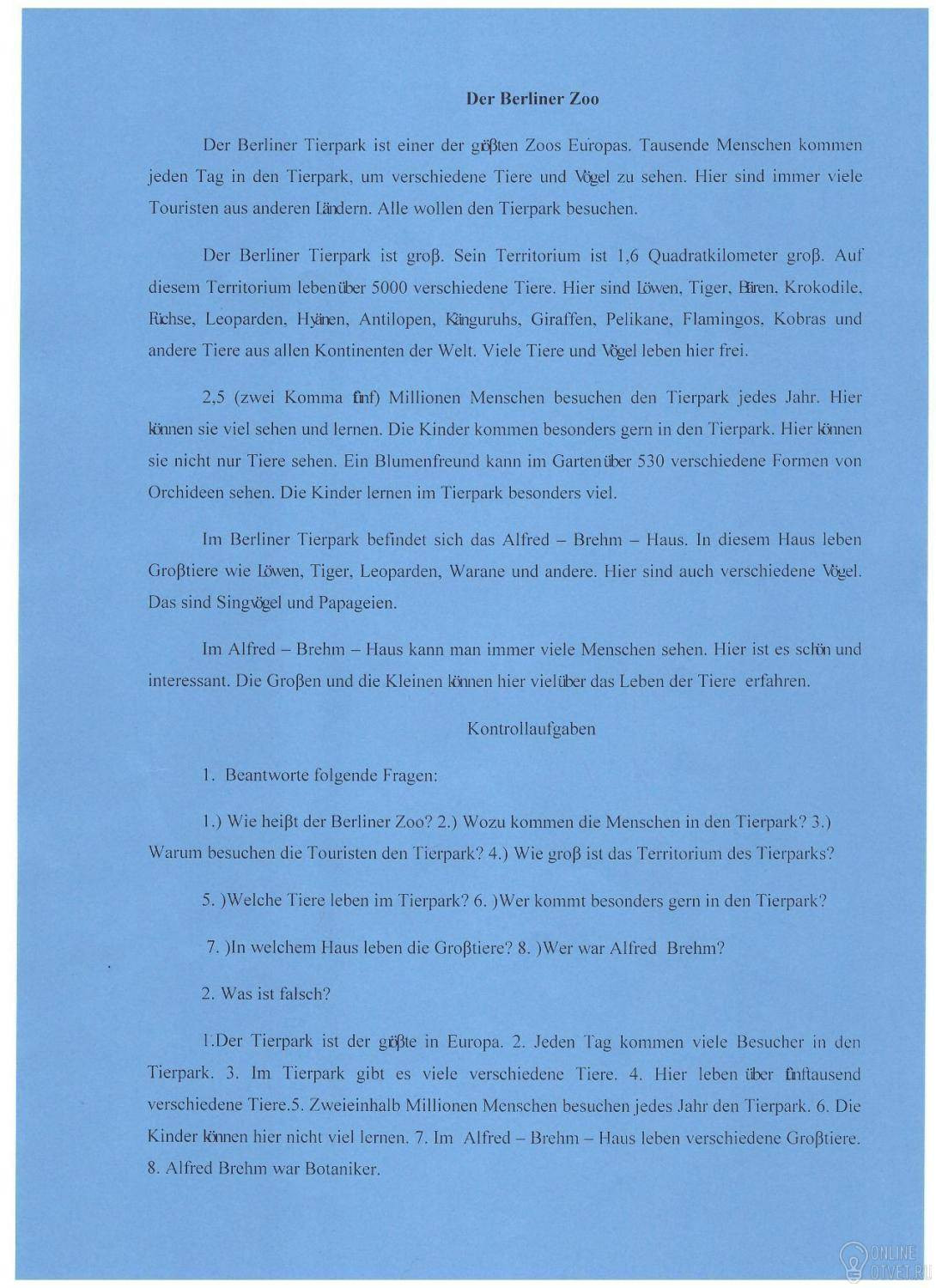 Der Berliner Zoo

Der Berliner Tierpark ist einer der größten Zoos Europas. Tausende Menschen kommen jeden Tag in den Tierpark, um verschiedene Tiere und Vögel zu sehen. Hier sind immer viele Touristen aus anderen Ländern. Alle wollen den Tierpark besuchen.

Der Berliner Tierpark ist groβ. Sein Territorium ist 1,6 Quadratkilometer groβ. Auf diesem Territorium leben über 5000 verschiedene Tiere. Hier sind Löwen, Tiger, Bären, Krokodile, Füchse, Leoparden, Hyänen, Antilopen, Känguruhs, Giraffen, Pelikane, Flamingos, Kobras und andere Tiere aus allen Kontinenten der Welt. Viele Tiere und Vögel leben hier frei.

2,5 (zwei Komma fünf) Millionen Menschen besuchen den Tierpark jedes Jahr. Hier können sie viel sehen und lernen. Die Kinder kommen besonders gern in den Tierpark. Hier können sie nicht nur Tiere sehen. Ein Blumenfreund kann im Garten über 530 verschiedene Formen von Orchideen sehen. Die Kinder lernen im Tierpark besonders viel.

Im Berliner Tierpark befindet sich das Alfred – Brehm – Haus. In diesem Haus leben Groβtiere wie Löwen, Tiger, Leoparden, Warane und andere. Hier sind auch verschiedene Vögel. Das sind Singvögel und Papageien.

Im Alfred – Brehm – Haus kann man immer viele Menschen sehen. Hier ist es schön und interessant. Die Groβen und die Kleinen können hier viel über das Leben der Tiere erfahren.

Kontrollaufgaben

1. Beantworte folgende Fragen:

1.) Wie heiβt der Berliner Zoo? 2.) Wozu kommen die Menschen in den Tierpark? 3.) Warum besuchen die Touristen den Tierpark? 4.) Wie groβ ist das Territorium des Tierparks?

5. )Welche Tiere leben im Tierpark? 6. )Wer kommt besonders gern in den Tierpark?

7. )In welchem Haus leben die Groβtiere? 8. )Wer war Alfred Brehm?

2. Was ist falsch?

1.Der Tierpark ist der größte in Europa. 2. Jeden Tag kommen viele Besucher in den Tierpark. 3. Im Tierpark gibt es viele verschiedene Tiere. 4. Hier leben über fünftausend verschiedene Tiere.5. Zweieinhalb Millionen Menschen besuchen jedes Jahr den Tierpark. 6. Die Kinder können hier nicht viel lernen. 7. Im Alfred – Brehm – Haus leben verschiedene Groβtiere. 8. Alfred Brehm war Botaniker.

ONLINE OTVET.RU